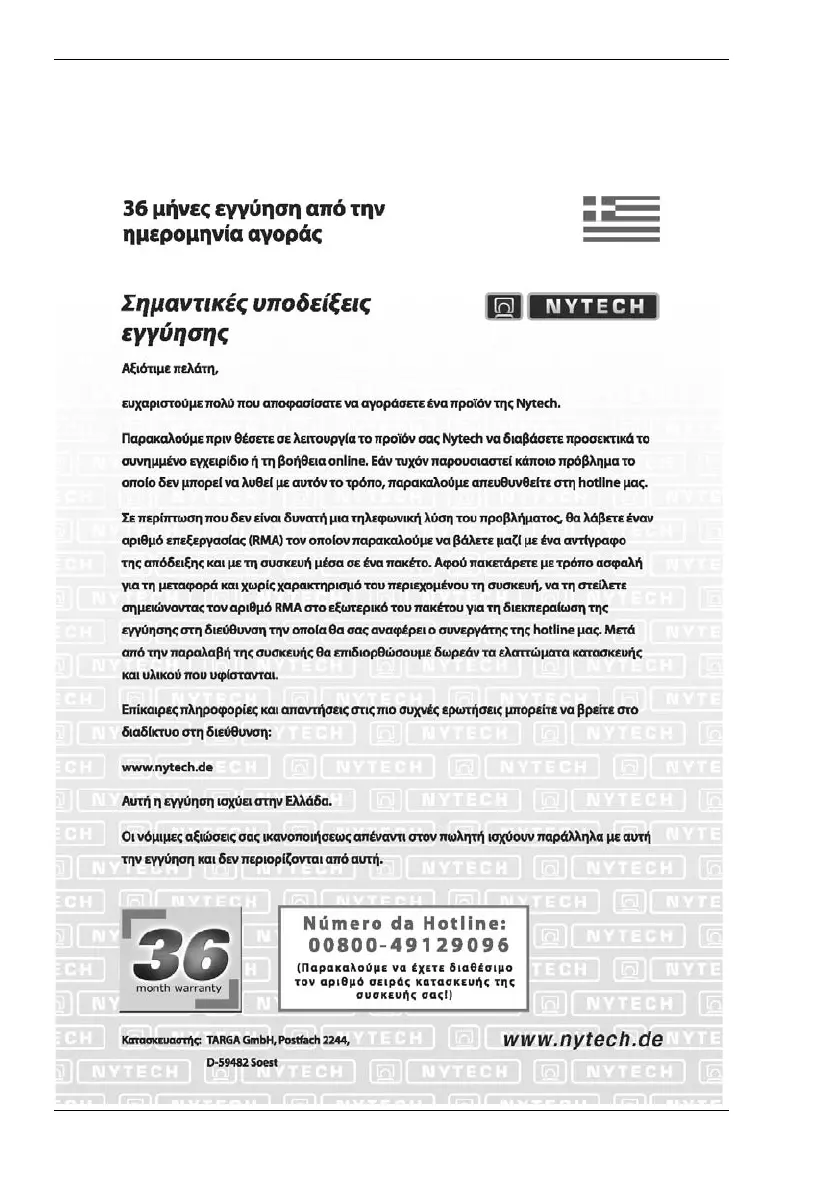 36 μήνες εγγύηση από την ημερομηνία αγοράς

Σημαντικές υποδείξεις εγγύησης

NYTECH

Αξιότιμε πελάτη,

ευχαριστούμε πολύ που αποφασίσατε να αγοράσετε ένα προϊόν της Nytech.

Παρακαλούμε πριν θέσετε σε λειτουργία το προϊόν σας Nytech να διαβάσετε προσεκτικά το συνημμένο εγχειρίδιο ή τη βοήθεια online. Εάν τυχόν παρουσιαστεί κάποιο πρόβλημα το οποίο δεν μπορεί να λυθεί με αυτόν το τρόπο, παρακαλούμε απευθυνθείτε στη hotline μας.

Σε περίπτωση που δεν είναι δυνατή μια τηλεφωνική λύση του προβλήματος, θα λάβετε έναν αριθμό επεξεργασίας (RMA) τον οποίον παρακαλούμε να βάλετε μαζί με ένα αντίγραφο της απόδειξης και με τη συσκευή μέσα σε ένα πακέτο. Αφού πακετάρετε με τρόπο ασφαλή για τη μεταφορά και χωρίς χαρακτηρισμό του περιεχομένου τη συσκευή, να τη στείλετε σημειώνοντας τον αριθμό RMA στο εξωτερικό του πακέτου για τη διεκπεραίωση της εγγύησης στη διεύθυνση την οποία θα σας αναφέρει ο συνεργάτης της hotline μας. Μετά από την παραλαβή της συσκευής θα επιδιορθώσουμε δωρεάν τα ελαττώματα κατασκευής και υλικού που υφίστανται.

Επίκαιρες πληροφορίες και απαντήσεις στις πιο συχνές ερωτήσεις μπορείτε να βρείτε στο διαδίκτυο στη διεύθυνση:

www.nytech.de

Αυτή η εγγύηση ισχύει στην Ελλάδα.

Οι νόμιμες αξιώσεις σας ικανοποιήσεως απέναντι στον πωλητή ισχύουν παράλληλα με αυτή την εγγύηση και δεν περιορίζονται από αυτή.

36 month warranty

Número da Hotline:
00800-49129096
(Παρακαλούμε να έχετε διαθέσιμο τον αριθμό σειράς κατασκευής της συσκευής σας!)

Κατασκευαστής: TARGA GmbH, Postfach 2244, D-59482 Soest

www.nytech.de